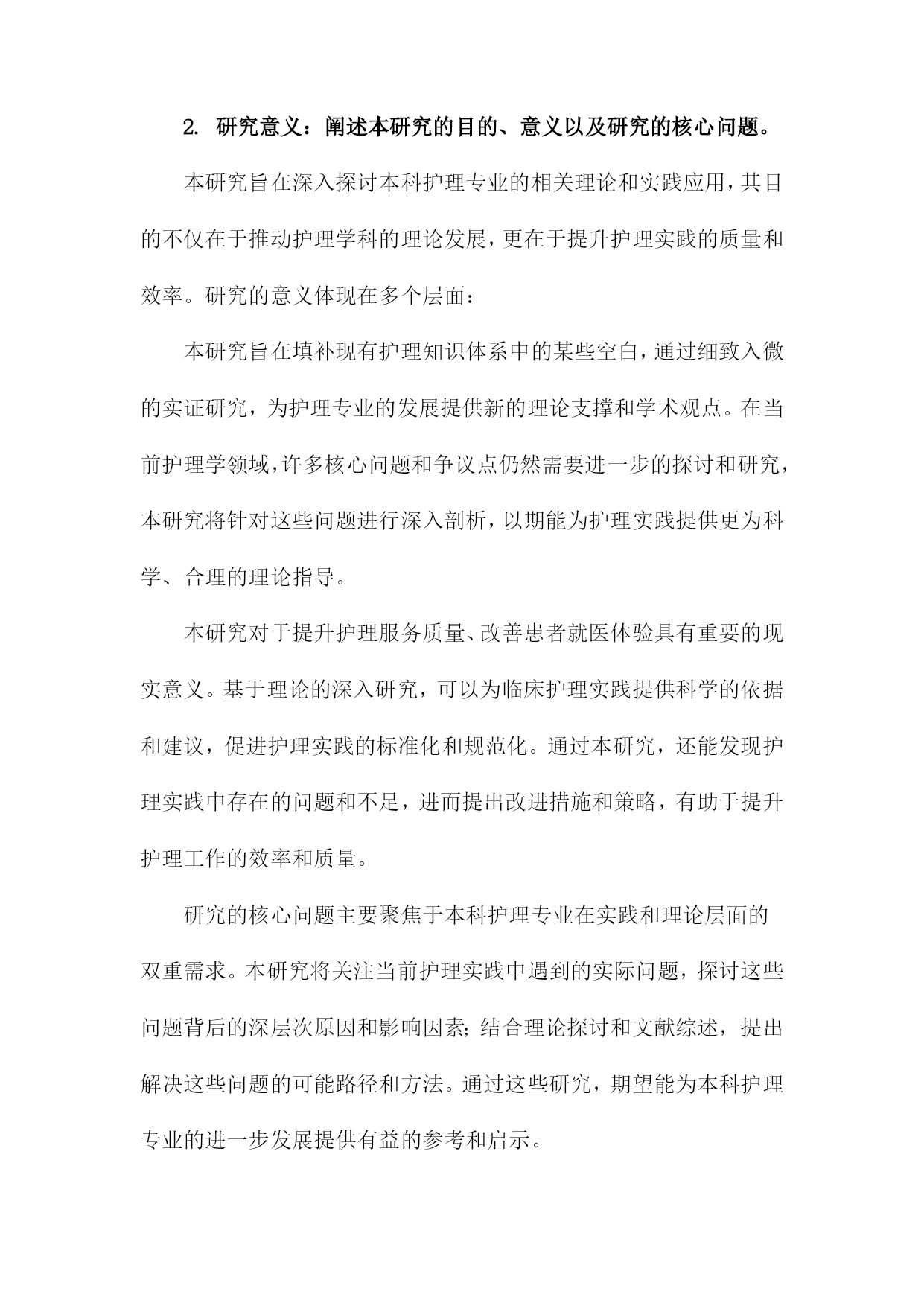 2. 研究意义：阐述本研究的目的、意义以及研究的核心问题。

本研究旨在深入探讨本科护理专业的相关理论和实践应用，其目的不仅在于推动护理学科的理论发展，更在于提升护理实践的质量和效率。研究的意义体现在多个层面：

本研究旨在填补现有护理知识体系中的某些空白，通过细致入微的实证研究，为护理专业的发展提供新的理论支撑和学术观点。在当前护理学领域，许多核心问题和争议点仍然需要进一步的探讨和研究，本研究将针对这些问题进行深入剖析，以期能为护理实践提供更为科学、合理的理论指导。

本研究对于提升护理服务质量、改善患者就医体验具有重要的现实意义。基于理论的深入研究，可以为临床护理实践提供科学的依据和建议，促进护理实践的标准化和规范化。通过本研究，还能发现护理实践中存在的问题和不足，进而提出改进措施和策略，有助于提升护理工作的效率和质量。

研究的核心问题主要聚焦于本科护理专业在实践和理论层面的双重需求。本研究将关注当前护理实践中遇到的实际问题，探讨这些问题背后的深层次原因和影响因素；结合理论探讨和文献综述，提出解决这些问题的可能路径和方法。通过这些研究，期望能为本科护理专业的进一步发展提供有益的参考和启示。